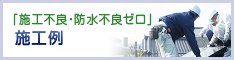 「施工不良・防水不良ゼロ」
施工例